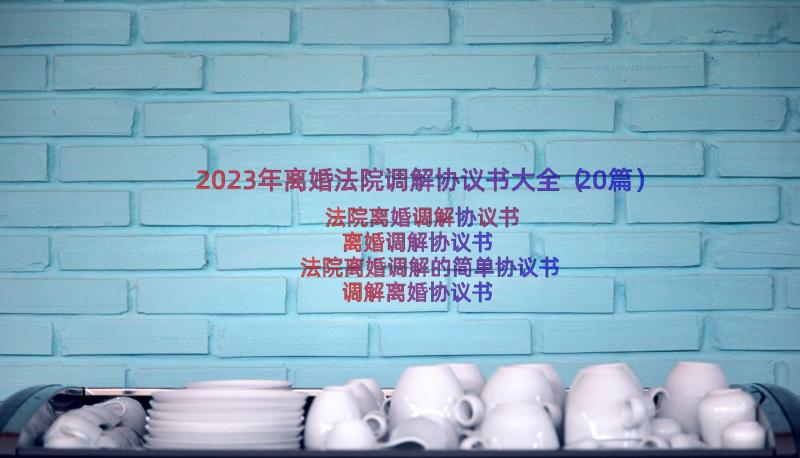 2023年离婚法院调解协议书大全（20篇）

法院离婚调解协议书
离婚调解协议书
法院离婚调解的简单协议书
调解离婚协议书